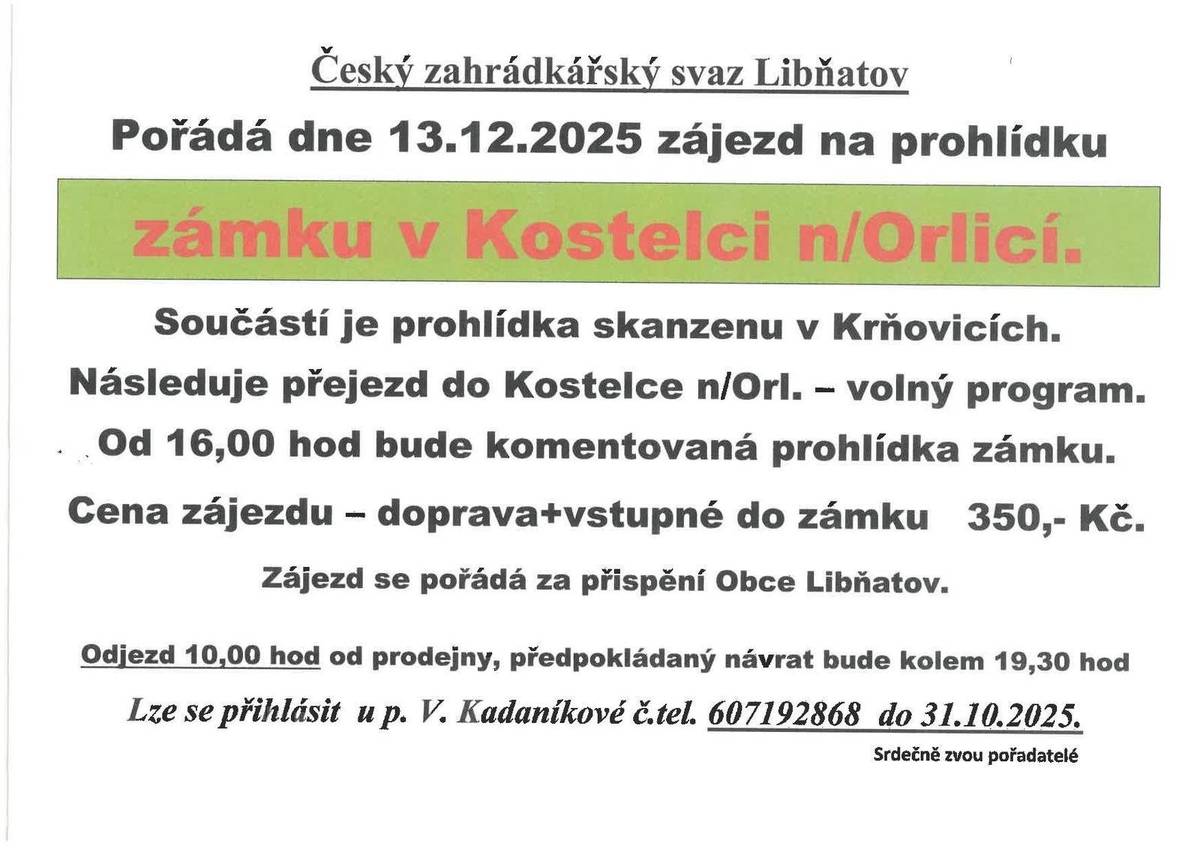 Český zahrádkářský svaz Libňatov

Pořádá dne 13.12.2025 zájezd na prohlídku

zámku v Kostelci n/Orlicí.

Součástí je prohlídka skanzenu v Krňovicích.

Následuje přejezd do Kostelce n/Orl. – volný program.

Od 16,00 hod bude komentovaná prohlídka zámku.

Cena zájezdu – doprava+vstupné do zámku 350,- Kč.

Zájezd se pořádá za přispění Obce Libňatov.

Odjezd 10,00 hod od prodejny, předpokládaný návrat bude kolem 19,30 hod

Lze se přihlásit u p. V. Kadaníkové č.tel. 607192868 do 31.10.2025.

Srdečně zvou pořadatelé